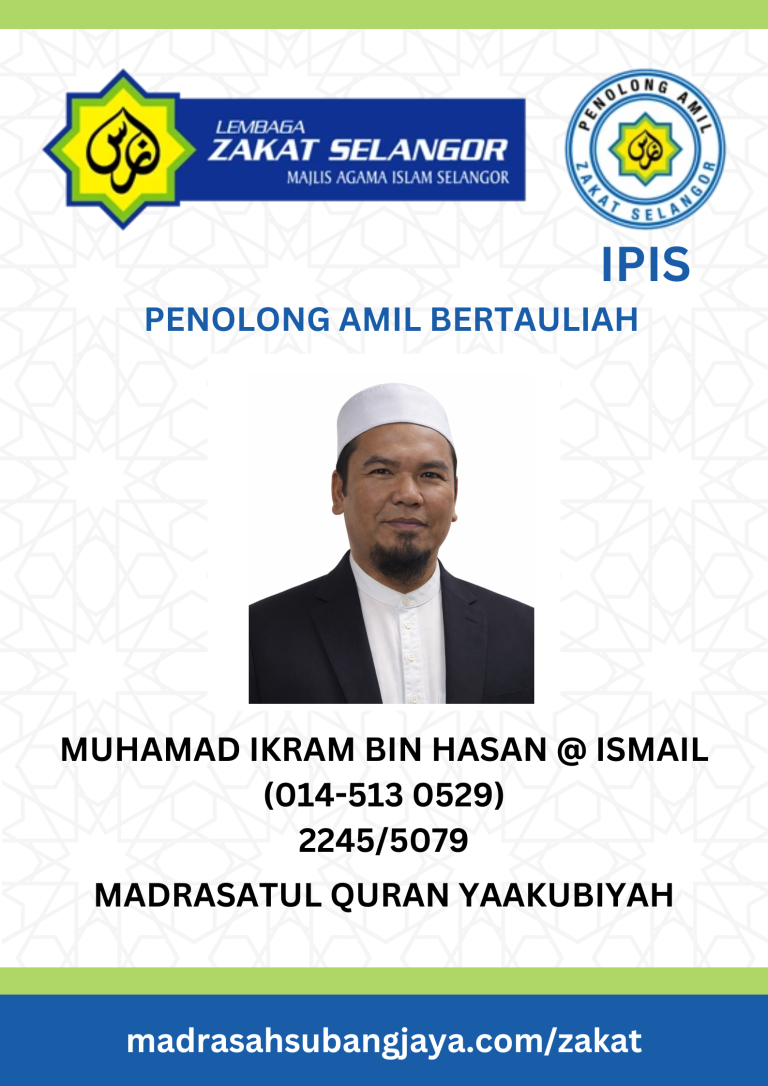 LEMBAGA
ZAKAT SELANGOR
MAJLIS AGAMA ISLAM SELANGOR

PENOLONG AMIL
ZAKAT SELANGOR

IPIS

PENOLONG AMIL BERTAULIAH

MUHAMAD IKRAM BIN HASAN @ ISMAIL
(014-513 0529)
2245/5079

MADRASATUL QURAN YAAKUBIYAH

madrasahsubangjaya.com/zakat